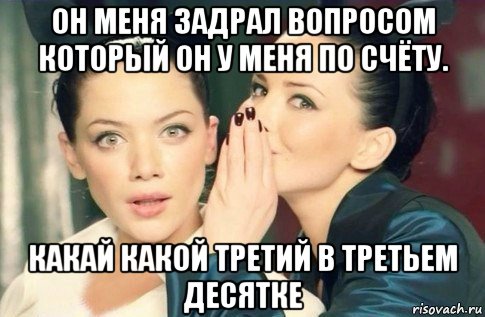 ОН МЕНЯ ЗАДРАЛ ВОПРОСОМ КОТОРЫЙ ОН У МЕНЯ ПО СЧЁТУ.

КАКАЙ КАКОЙ ТРЕТИЙ В ТРЕТЬЕМ ДЕСЯТКЕ

risovach.ru